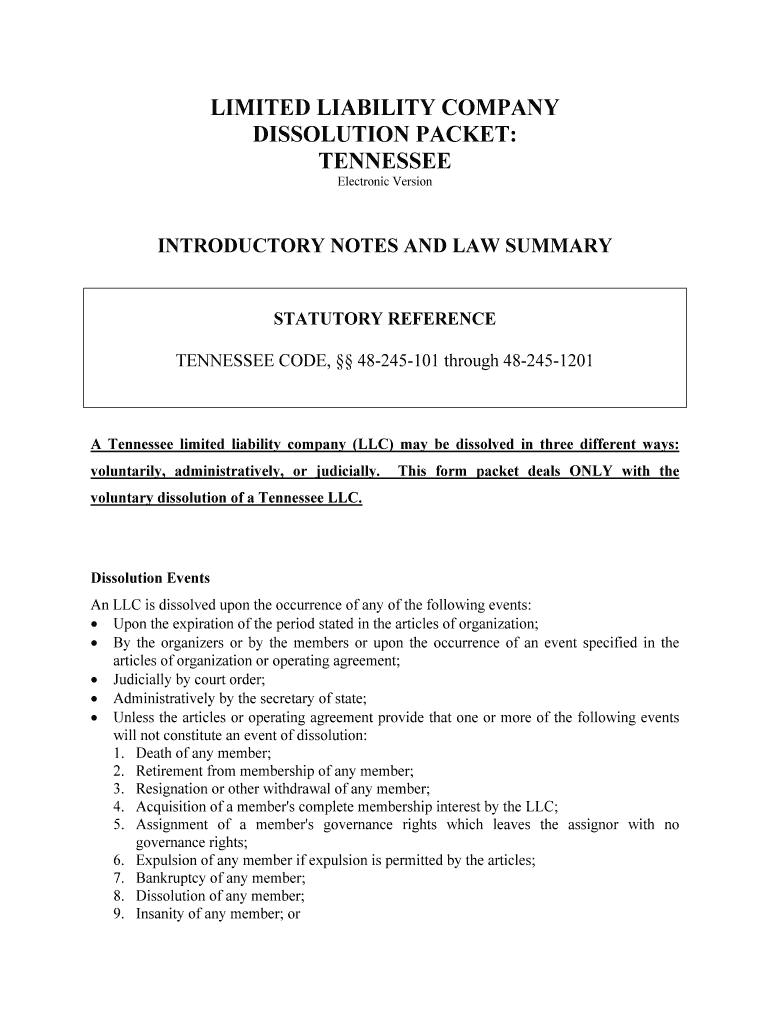 LIMITED LIABILITY COMPANY
DISSOLUTION PACKET:
TENNESSEE
Electronic Version

INTRODUCTORY NOTES AND LAW SUMMARY

STATUTORY REFERENCE

TENNESSEE CODE, §§ 48-245-101 through 48-245-1201

A Tennessee limited liability company (LLC) may be dissolved in three different ways: voluntarily, administratively, or judicially. This form packet deals ONLY with the voluntary dissolution of a Tennessee LLC.

Dissolution Events

An LLC is dissolved upon the occurrence of any of the following events:
• Upon the expiration of the period stated in the articles of organization;
• By the organizers or by the members or upon the occurrence of an event specified in the articles of organization or operating agreement;
• Judicially by court order;
• Administratively by the secretary of state;
• Unless the articles or operating agreement provide that one or more of the following events will not constitute an event of dissolution:
1. Death of any member;
2. Retirement from membership of any member;
3. Resignation or other withdrawal of any member;
4. Acquisition of a member's complete membership interest by the LLC;
5. Assignment of a member's governance rights which leaves the assignor with no governance rights;
6. Expulsion of any member if expulsion is permitted by the articles;
7. Bankruptcy of any member;
8. Dissolution of any member;
9. Insanity of any member; or